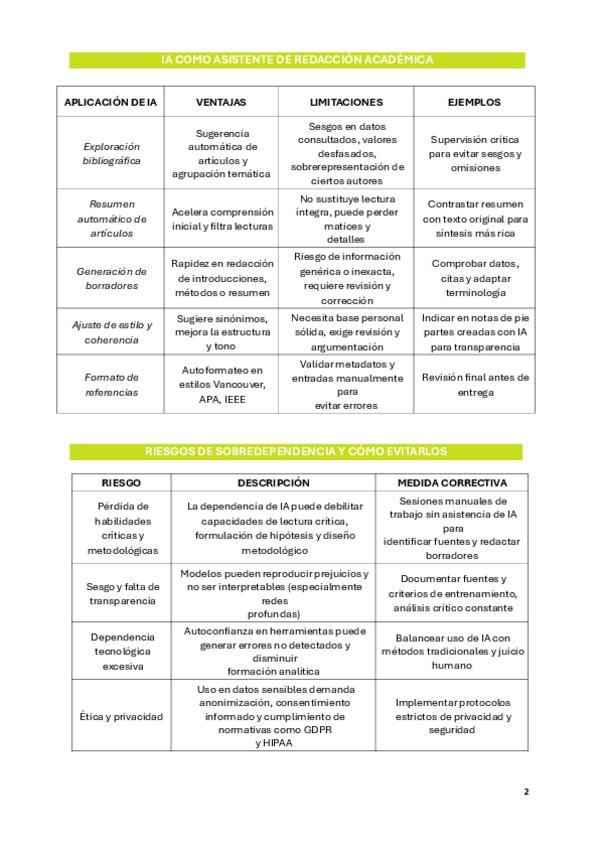 IA COMO ASISTENTE DE REDACCIÓN ACADÉMICA

| APLICACIÓN DE IA | VENTAJAS | LIMITACIONES | EJEMPLOS |
|---|---|---|---|
| Exploración bibliográfica | Sugerencia automática de artículos y agrupación temática | Sesgos en datos consultados, valores desfasados, sobrerepresentación de ciertos autores | Supervisión crítica para evitar sesgos y omisiones |
| Resumen automático de artículos | Acelera comprensión inicial y filtra lecturas | No sustituye lectura íntegra, puede perder matices y detalles | Contrastar resumen con texto original para síntesis más rica |
| Generación de borradores | Rapidez en redacción de introducciones, métodos o resumen | Riesgo de información genérica o inexacta, requiere revisión y corrección | Comprobar datos, citas y adaptar terminología |
| Ajuste de estilo y coherencia | Sugiere sinónimos, mejora la estructura y tono | Necesita base personal sólida, exige revisión y argumentación | Indicar en notas de pie partes creadas con IA para transparencia |
| Formato de referencias | Autoformateo en estilos Vancouver, APA, IEEE | Validar metadatos y entradas manualmente para evitar errores | Revisión final antes de entrega |

RIESGOS DE SOBREDEPENDENCIA Y CÓMO EVITARLOS

| RIESGO | DESCRIPCIÓN | MEDIDA CORRECTIVA |
|---|---|---|
| Pérdida de habilidades críticas y metodológicas | La dependencia de IA puede debilitar capacidades de lectura crítica, formulación de hipótesis y diseño metodológico | Sesiones manuales de trabajo sin asistencia de IA para identificar fuentes y redactar borradores |
| Sesgo y falta de transparencia | Modelos pueden reproducir prejuicios y no ser interpretables (especialmente redes profundas) | Documentar fuentes y criterios de entrenamiento, análisis crítico constante |
| Dependencia tecnológica excesiva | Autoconfianza en herramientas puede generar errores no detectados y disminuir formación analítica | Balancear uso de IA con métodos tradicionales y juicio humano |
| Ética y privacidad | Uso en datos sensibles demanda anonimización, consentimiento informado y cumplimiento de normativas como GDPR y HIPAA | Implementar protocolos estrictos de privacidad y seguridad |

2